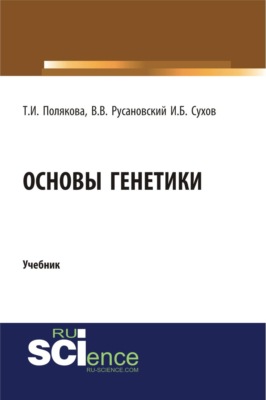 Т.И. Полякова, В.В. Русановский И.Б. Сухов

ОСНОВЫ ГЕНЕТИКИ

Учебник

RU
SCIence
RU-SCIENCE.COM